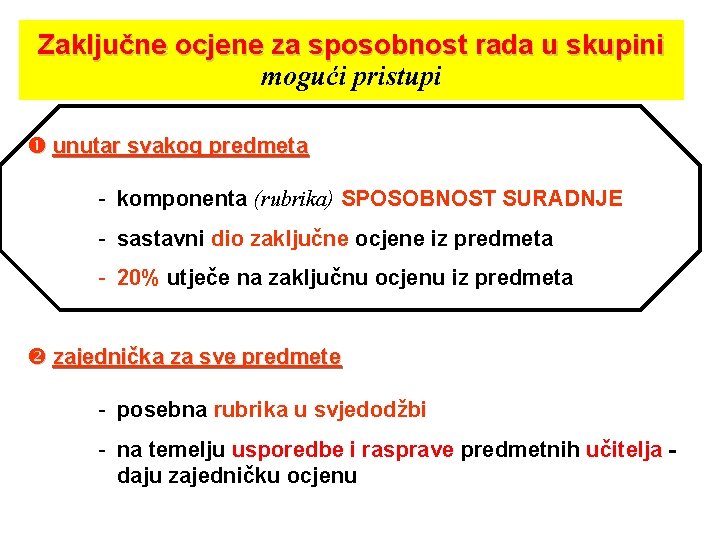 Zaključne ocjene za sposobnost rada u skupini
mogući pristupi

❶ unutar svakog predmeta

- komponenta (rubrika) SPOSOBNOST SURADNJE
- sastavni dio zaključne ocjene iz predmeta
- 20% utječe na zaključnu ocjenu iz predmeta

❷ zajednička za sve predmete

- posebna rubrika u svjedodžbi
- na temelju usporedbe i rasprave predmetnih učitelja - daju zajedničku ocjenu